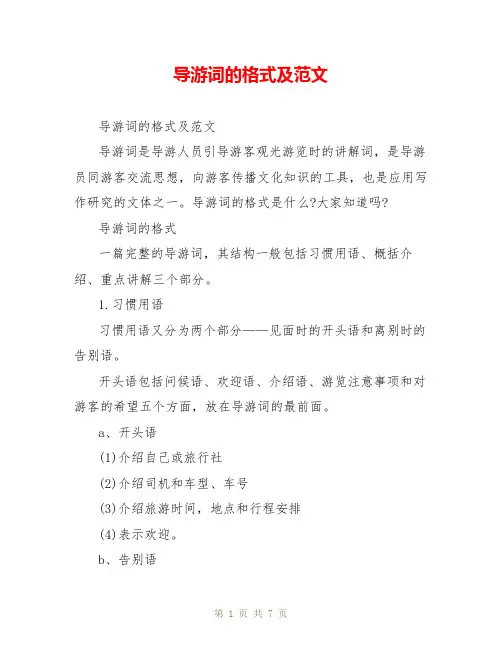 导游词的格式及范文

导游词的格式及范文

导游词是导游人员引导游客观光游览时的讲解词，是导游员同游客交流思想，向游客传播文化知识的工具，也是应用写作研究的文体之一。导游词的格式是什么?大家知道吗?

导游词的格式

一篇完整的导游词，其结构一般包括习惯用语、概括介绍、重点讲解三个部分。

1. 习惯用语

习惯用语又分为两个部分——见面时的开头语和离别时的告别语。

开头语包括问候语、欢迎语、介绍语、游览注意事项和对游客的希望五个方面，放在导游词的最前面。

a、开头语

(1)介绍自己或旅行社

(2)介绍司机和车型、车号

(3)介绍旅游时间，地点和行程安排

(4)表示欢迎。

b、告别语

第 1 页 共 7 页